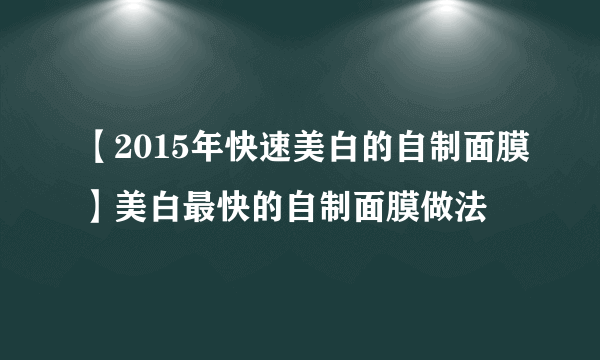 【2015年快速美白的自制面膜】美白最快的自制面膜做法